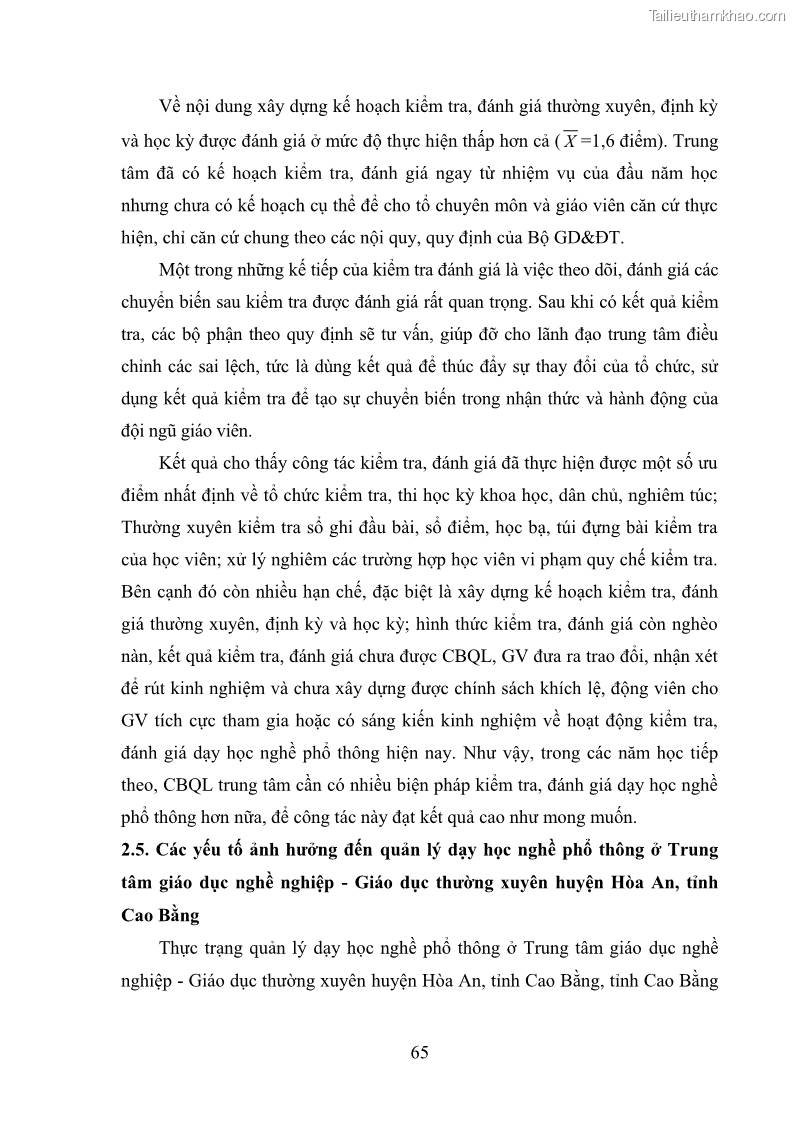 Tailieuthamkhao.com

Về nội dung xây dựng kế hoạch kiểm tra, đánh giá thường xuyên, định kỳ và học kỳ được đánh giá ở mức độ thực hiện thấp hơn cả ($\overline{X}$=1,6 điểm). Trung tâm đã có kế hoạch kiểm tra, đánh giá ngay từ nhiệm vụ của đầu năm học nhưng chưa có kế hoạch cụ thể để cho tổ chuyên môn và giáo viên căn cứ thực hiện, chỉ căn cứ chung theo các nội quy, quy định của Bộ GD&ĐT.

Một trong những kế tiếp của kiểm tra đánh giá là việc theo dõi, đánh giá các chuyển biến sau kiểm tra được đánh giá rất quan trọng. Sau khi có kết quả kiểm tra, các bộ phận theo quy định sẽ tư vấn, giúp đỡ cho lãnh đạo trung tâm điều chỉnh các sai lệch, tức là dùng kết quả để thúc đẩy sự thay đổi của tổ chức, sử dụng kết quả kiểm tra để tạo sự chuyển biến trong nhận thức và hành động của đội ngũ giáo viên.

Kết quả cho thấy công tác kiểm tra, đánh giá đã thực hiện được một số ưu điểm nhất định về tổ chức kiểm tra, thi học kỳ khoa học, dân chủ, nghiêm túc; Thường xuyên kiểm tra sổ ghi đầu bài, sổ điểm, học bạ, túi đựng bài kiểm tra của học viên; xử lý nghiêm các trường hợp học viên vi phạm quy chế kiểm tra. Bên cạnh đó còn nhiều hạn chế, đặc biệt là xây dựng kế hoạch kiểm tra, đánh giá thường xuyên, định kỳ và học kỳ; hình thức kiểm tra, đánh giá còn nghèo nàn, kết quả kiểm tra, đánh giá chưa được CBQL, GV đưa ra trao đổi, nhận xét để rút kinh nghiệm và chưa xây dựng được chính sách khích lệ, động viên cho GV tích cực tham gia hoặc có sáng kiến kinh nghiệm về hoạt động kiểm tra, đánh giá dạy học nghề phổ thông hiện nay. Như vậy, trong các năm học tiếp theo, CBQL trung tâm cần có nhiều biện pháp kiểm tra, đánh giá dạy học nghề phổ thông hơn nữa, để công tác này đạt kết quả cao như mong muốn.

2.5. Các yếu tố ảnh hưởng đến quản lý dạy học nghề phổ thông ở Trung tâm giáo dục nghề nghiệp - Giáo dục thường xuyên huyện Hòa An, tỉnh Cao Bằng

Thực trạng quản lý dạy học nghề phổ thông ở Trung tâm giáo dục nghề nghiệp - Giáo dục thường xuyên huyện Hòa An, tỉnh Cao Bằng, tỉnh Cao Bằng

65